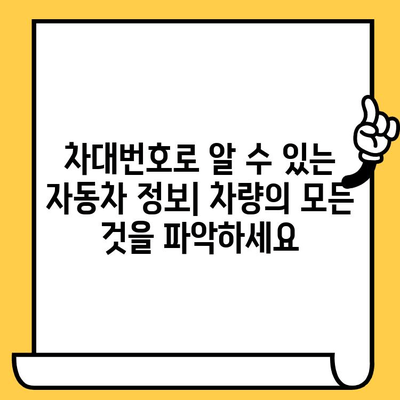 차대번호로 알 수 있는 자동차 정보| 차량의 모든 것을 파악하세요